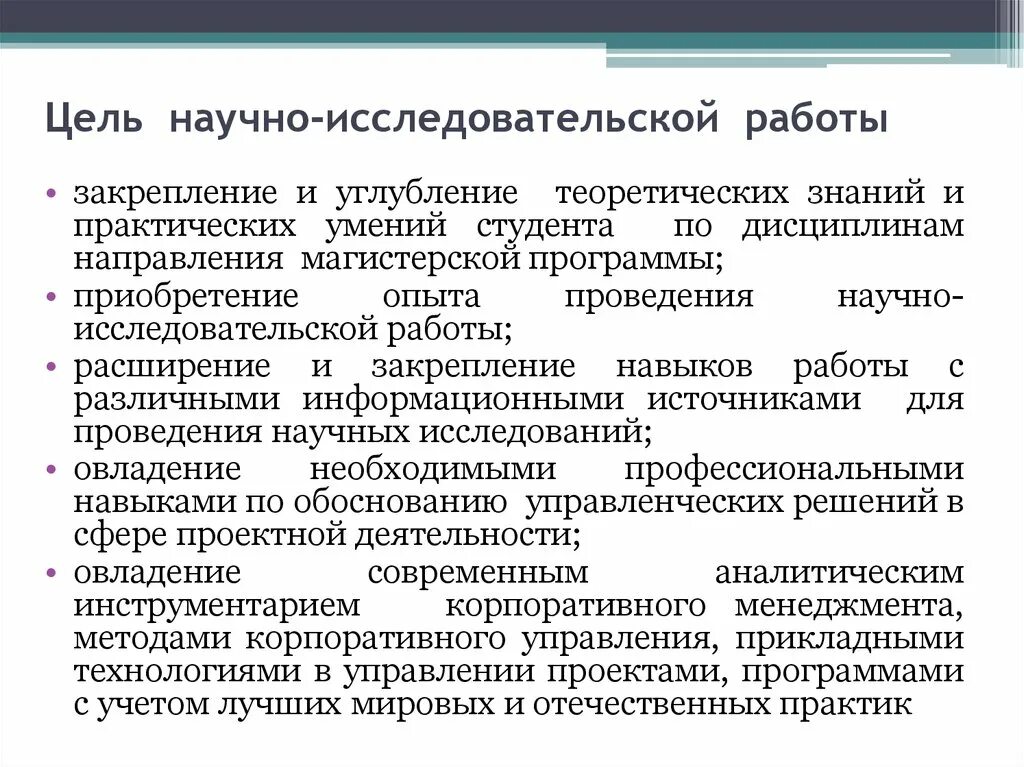 Цель научно-исследовательской работы

• закрепление и углубление теоретических знаний и практических умений студента по дисциплинам направления магистерской программы;
• приобретение опыта проведения научно-исследовательской работы;
• расширение и закрепление навыков работы с различными информационными источниками для проведения научных исследований;
• овладение необходимыми профессиональными навыками по обоснованию управленческих решений в сфере проектной деятельности;
• овладение современным аналитическим инструментарием корпоративного менеджмента, методами корпоративного управления, прикладными технологиями в управлении проектами, программами с учетом лучших мировых и отечественных практик